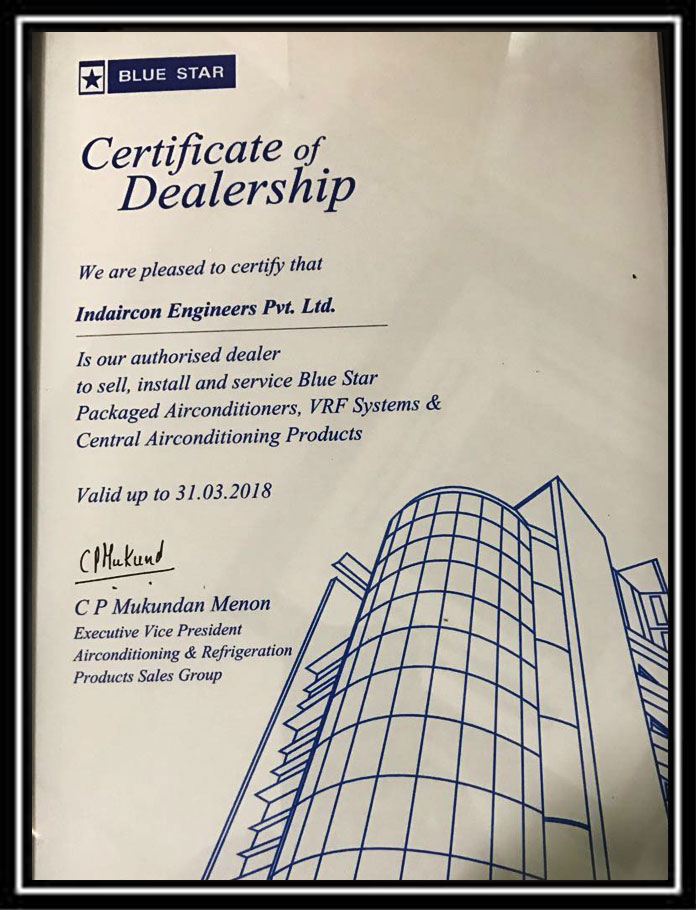 BLUE STAR

Certificate of Dealership

We are pleased to certify that

Indaircon Engineers Pvt. Ltd.

Is our authorised dealer to sell, install and service Blue Star Packaged Airconditioners, VRF Systems & Central Airconditioning Products

Valid up to 31.03.2018

CPMukund

C P Mukundan Menon
Executive Vice President
Airconditioning & Refrigeration
Products Sales Group